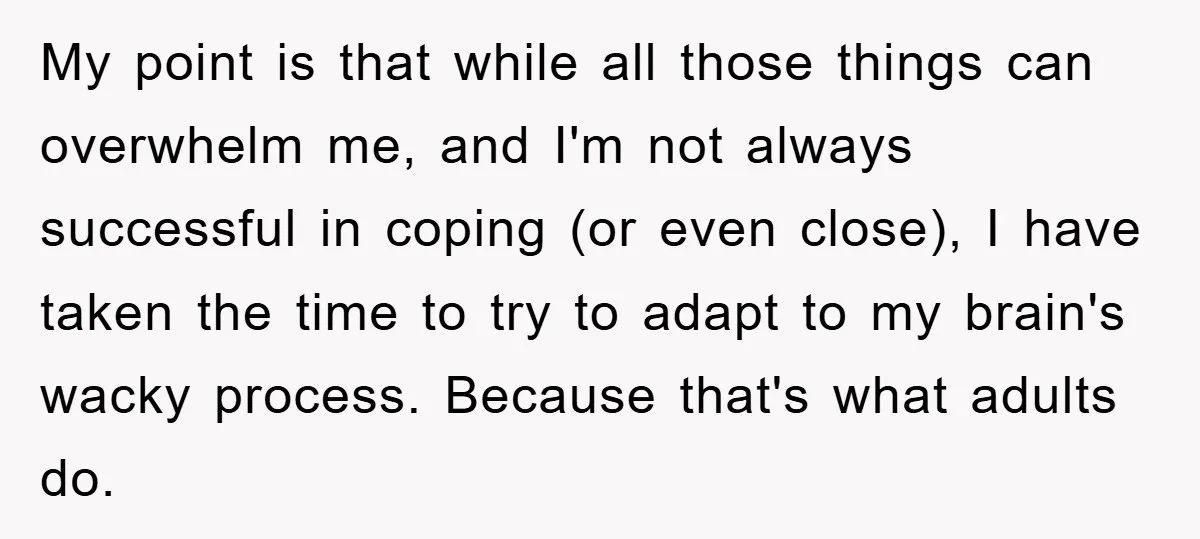 My point is that while all those things can overwhelm me, and I'm not always successful in coping (or even close), I have taken the time to try to adapt to my brain's wacky process. Because that's what adults do.